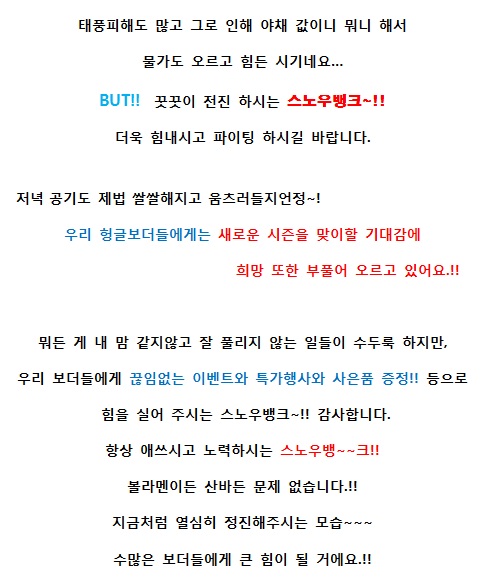 태풍피해도 많고 그로 인해 야채 값이니 뭐니 해서

물가도 오르고 힘든 시기네요...

BUT!! 꿋꿋이 전진 하시는 스노우뱅크~!!

더욱 힘내시고 파이팅 하시길 바랍니다.

저녁 공기도 제법 쌀쌀해지고 움츠러들지언정~!

우리 헝글보더들에게는 새로운 시즌을 맞이할 기대감에

희망 또한 부풀어 오르고 있어요.!!

뭐든 게 내 맘 같지않고 잘 풀리지 않는 일들이 수두룩 하지만,

우리 보더들에게 끊임없는 이벤트와 특가행사와 사은품 증정!! 등으로

힘을 실어 주시는 스노우뱅크~!! 감사합니다.

항상 애쓰시고 노력하시는 스노우뱅~~크!!

볼라멘이든 산바든 문제 없습니다.!!

지금처럼 열심히 정진해주시는 모습~~~

수많은 보더들에게 큰 힘이 될 거에요.!!